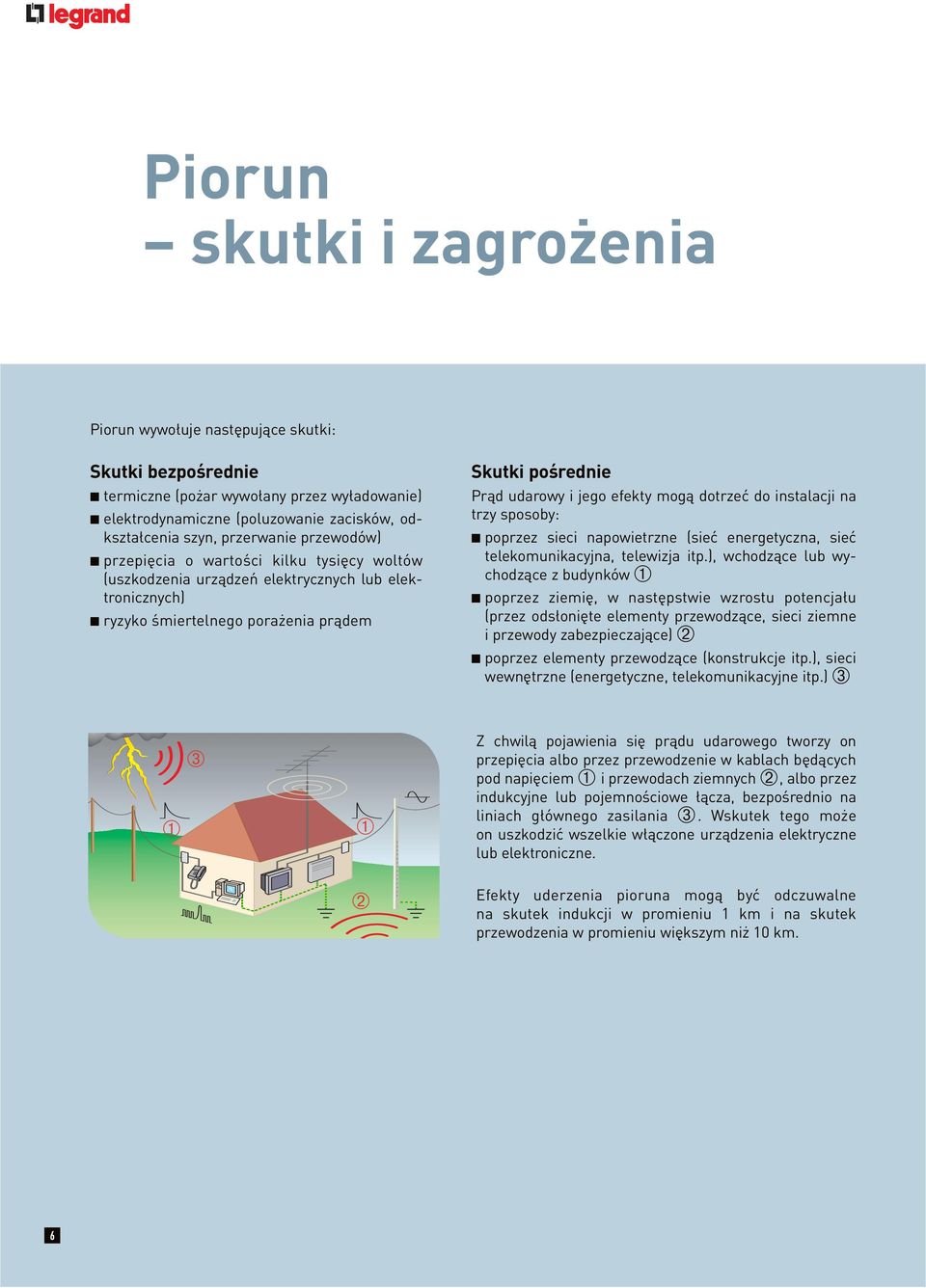 legrand

Piorun
– skutki i zagrożenia

Piorun wywołuje następujące skutki:

Skutki bezpośrednie
■ termiczne (pożar wywołany przez wyładowanie)
■ elektrodynamiczne (poluzowanie zacisków, odkształcenia szyn, przerwanie przewodów)
■ przepięcia o wartości kilku tysięcy woltów (uszkodzenia urządzeń elektrycznych lub elektronicznych)
■ ryzyko śmiertelnego porażenia prądem

Skutki pośrednie
Prąd udarowy i jego efekty mogą dotrzeć do instalacji na trzy sposoby:
■ poprzez sieci napowietrzne (sieć energetyczna, sieć telekomunikacyjna, telewizja itp.), wchodzące lub wychodzące z budynków ①
■ poprzez ziemię, w następstwie wzrostu potencjału (przez odsłonięte elementy przewodzące, sieci ziemne i przewody zabezpieczające) ②
■ poprzez elementy przewodzące (konstrukcje itp.), sieci wewnętrzne (energetyczne, telekomunikacyjne itp.) ③

③
①
①
②

Z chwilą pojawienia się prądu udarowego tworzy on przepięcia albo przez przewodzenie w kablach będących pod napięciem ① i przewodach ziemnych ②, albo przez indukcyjne lub pojemnościowe łącza, bezpośrednio na liniach głównego zasilania ③. Wskutek tego może on uszkodzić wszelkie włączone urządzenia elektryczne lub elektroniczne.

Efekty uderzenia pioruna mogą być odczuwalne na skutek indukcji w promieniu 1 km i na skutek przewodzenia w promieniu większym niż 10 km.

6